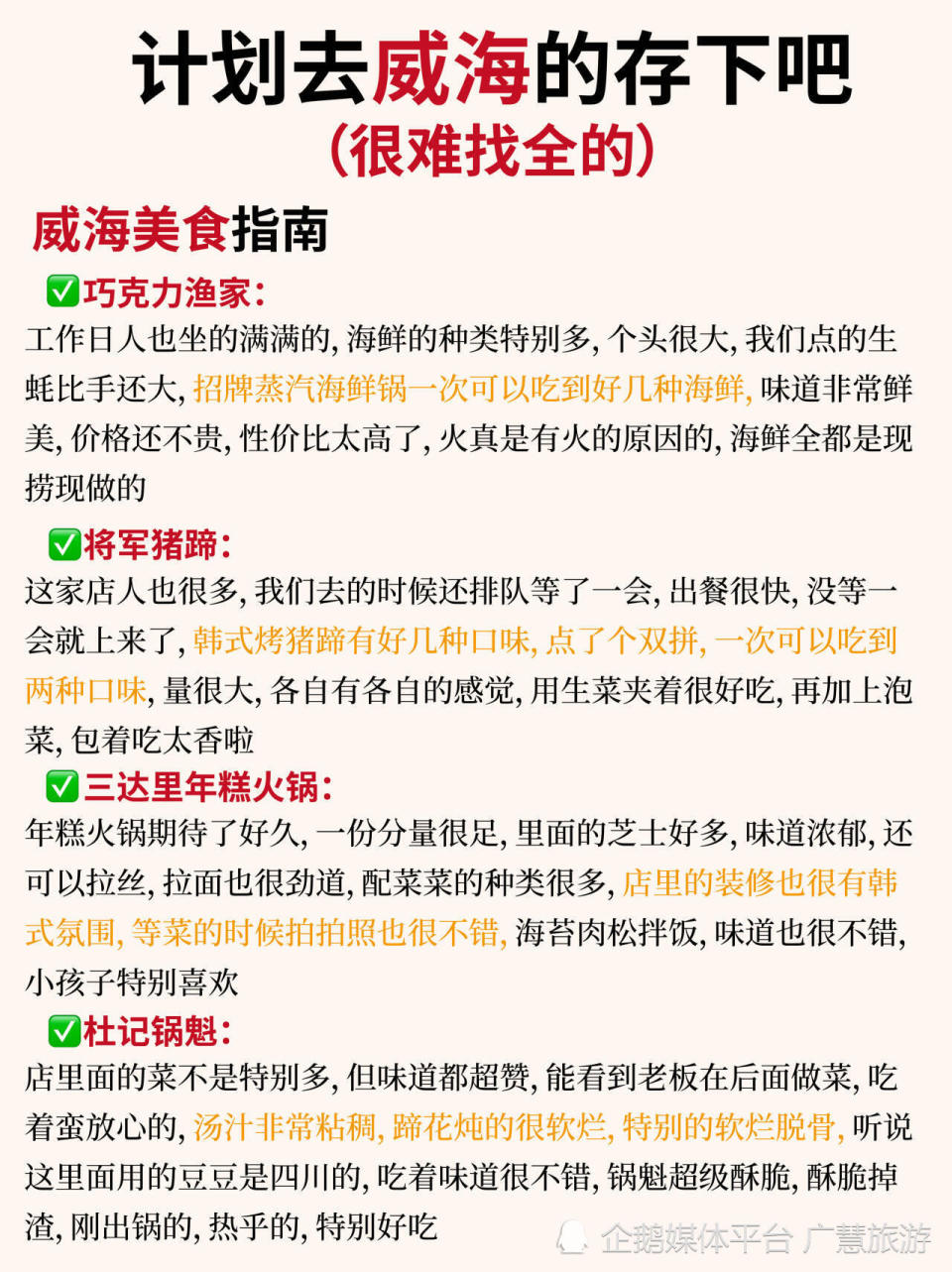 计划去威海的存下吧
（很难找全的）

威海美食指南

✅巧克力渔家：
工作日人也坐的满满的，海鲜的种类特别多，个头很大，我们点的生蚝比手还大，招牌蒸汽海鲜锅一次可以吃到好几种海鲜，味道非常鲜美，价格还不贵，性价比太高了，火真是有火的原因的，海鲜全都是现捞现做的

✅将军猪蹄：
这家店人也很多，我们去的时候还排队等了一会，出餐很快，没等一会就上来了，韩式烤猪蹄有好几种口味，点了个双拼，一次可以吃到两种口味，量很大，各自有各自的感觉，用生菜夹着很好吃，再加上泡菜，包着吃太香啦

✅三达里年糕火锅：
年糕火锅期待了好久，一份分量很足，里面的芝士好多，味道浓郁，还可以拉丝，拉面也很劲道，配菜菜的种类很多，店里的装修也很有韩式氛围，等菜的时候拍拍照也很不错，海苔肉松拌饭，味道也很不错，小孩子特别喜欢

✅杜记锅魁：
店里面的菜不是特别多，但味道都超赞，能看到老板在后面做菜，吃着蛮放心的，汤汁非常粘稠，蹄花炖的很软烂，特别的软烂脱骨，听说这里面用的豆豆是四川的，吃着味道很不错，锅魁超级酥脆，酥脆掉渣，刚出锅的，热乎的，特别好吃

企鹅媒体平台 广慧旅游